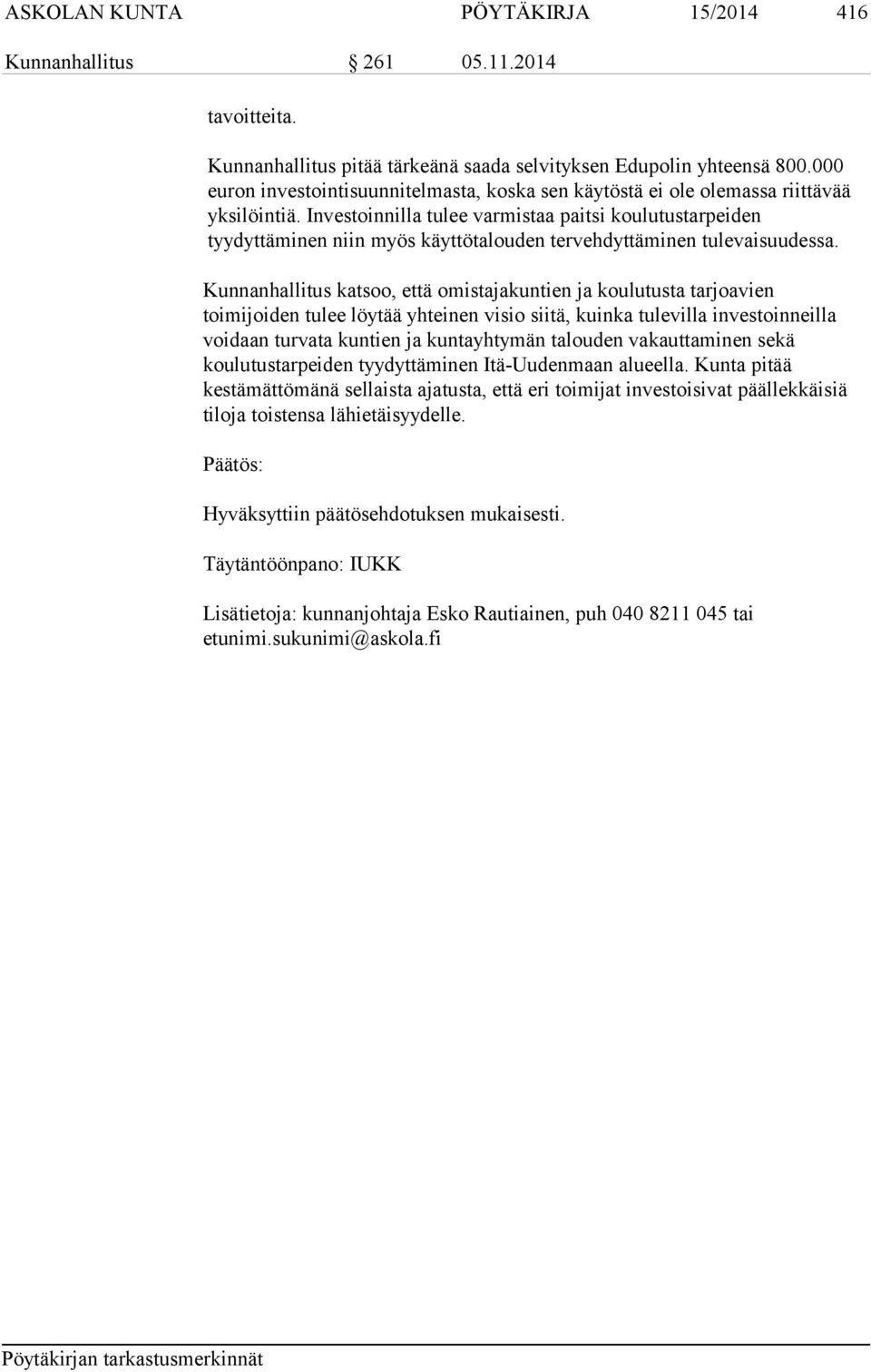 ASKOLAN KUNTA PÖYTÄKIRJA 15/2014 416

Kunnanhallitus § 261 05.11.2014

tavoitteita.

Kunnanhallitus pitää tärkeänä saada selvityksen Edupolin yhteensä 800.000 euron investointisuunnitelmasta, koska sen käytöstä ei ole olemassa riittävää yksilöintiä. Investoinnilla tulee varmistaa paitsi koulutustarpeiden tyydyttäminen niin myös käyttötalouden tervehdyttäminen tulevaisuudessa.

Kunnanhallitus katsoo, että omistajakuntien ja koulutusta tarjoavien toimijoiden tulee löytää yhteinen visio siitä, kuinka tulevilla investoinneilla voidaan turvata kuntien ja kuntayhtymän talouden vakauttaminen sekä koulutustarpeiden tyydyttäminen Itä-Uudenmaan alueella. Kunta pitää kestämättömänä sellaista ajatusta, että eri toimijat investoisivat päällekkäisiä tiloja toistensa lähietäisyydelle.

Päätös:

Hyväksyttiin päätösehdotuksen mukaisesti.

Täytäntöönpano: IUKK

Lisätietoja: kunnanjohtaja Esko Rautiainen, puh 040 8211 045 tai etunimi.sukunimi@askola.fi

Pöytäkirjan tarkastusmerkinnät